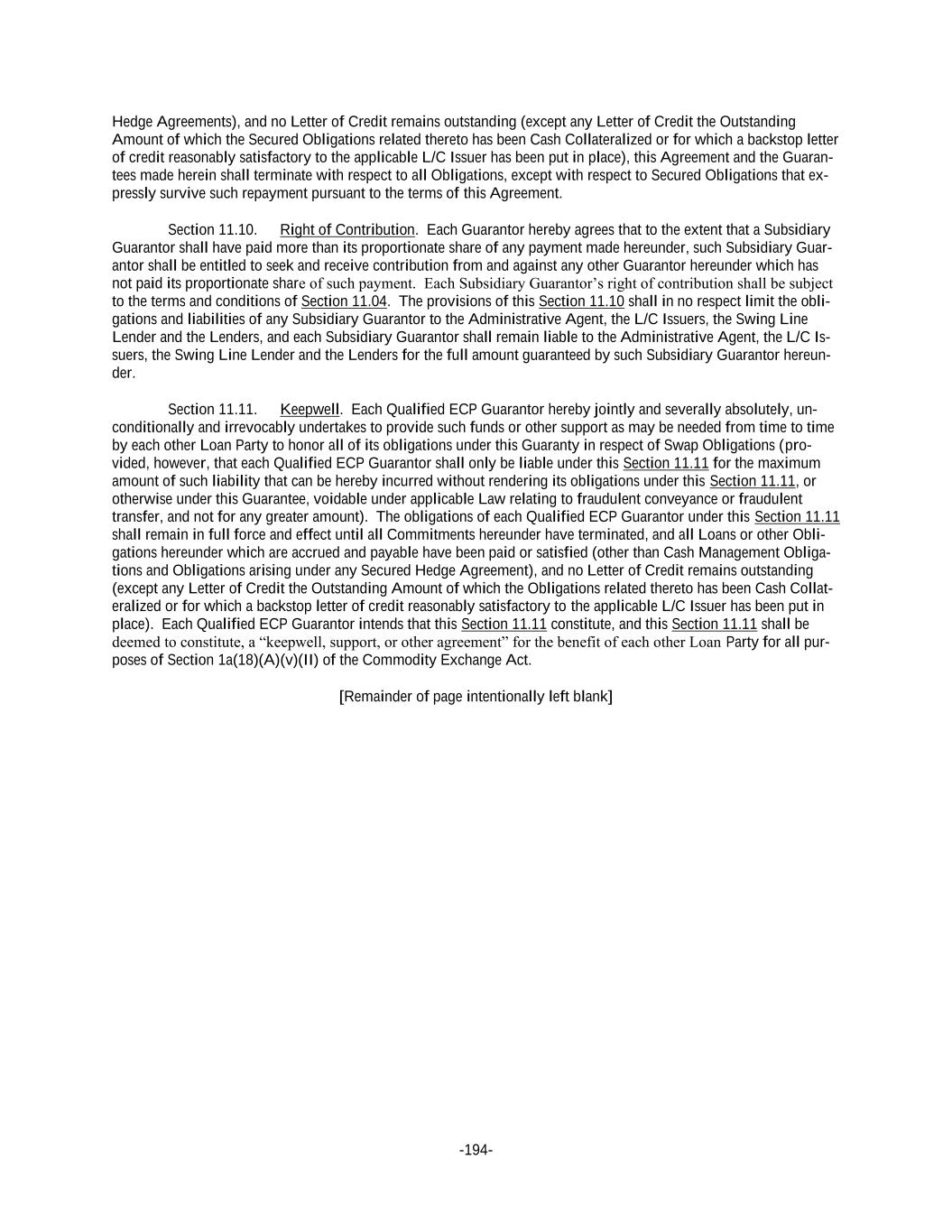 Hedge Agreements), and no Letter of Credit remains outstanding (except any Letter of Credit the Outstanding Amount of which the Secured Obligations related thereto has been Cash Collateralized or for which a backstop letter of credit reasonably satisfactory to the applicable L/C Issuer has been put in place), this Agreement and the Guarantees made herein shall terminate with respect to all Obligations, except with respect to Secured Obligations that expressly survive such repayment pursuant to the terms of this Agreement.

Section 11.10. Right of Contribution. Each Guarantor hereby agrees that to the extent that a Subsidiary Guarantor shall have paid more than its proportionate share of any payment made hereunder, such Subsidiary Guarantor shall be entitled to seek and receive contribution from and against any other Guarantor hereunder which has not paid its proportionate share of such payment. Each Subsidiary Guarantor's right of contribution shall be subject to the terms and conditions of Section 11.04. The provisions of this Section 11.10 shall in no respect limit the obligations and liabilities of any Subsidiary Guarantor to the Administrative Agent, the L/C Issuers, the Swing Line Lender and the Lenders, and each Subsidiary Guarantor shall remain liable to the Administrative Agent, the L/C Issuers, the Swing Line Lender and the Lenders for the full amount guaranteed by such Subsidiary Guarantor hereunder.

Section 11.11. Keepwell. Each Qualified ECP Guarantor hereby jointly and severally absolutely, unconditionally and irrevocably undertakes to provide such funds or other support as may be needed from time to time by each other Loan Party to honor all of its obligations under this Guaranty in respect of Swap Obligations (provided, however, that each Qualified ECP Guarantor shall only be liable under this Section 11.11 for the maximum amount of such liability that can be hereby incurred without rendering its obligations under this Section 11.11, or otherwise under this Guarantee, voidable under applicable Law relating to fraudulent conveyance or fraudulent transfer, and not for any greater amount). The obligations of each Qualified ECP Guarantor under this Section 11.11 shall remain in full force and effect until all Commitments hereunder have terminated, and all Loans or other Obligations hereunder which are accrued and payable have been paid or satisfied (other than Cash Management Obligations and Obligations arising under any Secured Hedge Agreement), and no Letter of Credit remains outstanding (except any Letter of Credit the Outstanding Amount of which the Obligations related thereto has been Cash Collateralized or for which a backstop letter of credit reasonably satisfactory to the applicable L/C Issuer has been put in place). Each Qualified ECP Guarantor intends that this Section 11.11 constitute, and this Section 11.11 shall be deemed to constitute, a "keepwell, support, or other agreement" for the benefit of each other Loan Party for all purposes of Section 1a(18)(A)(v)(II) of the Commodity Exchange Act.

[Remainder of page intentionally left blank]

-194-